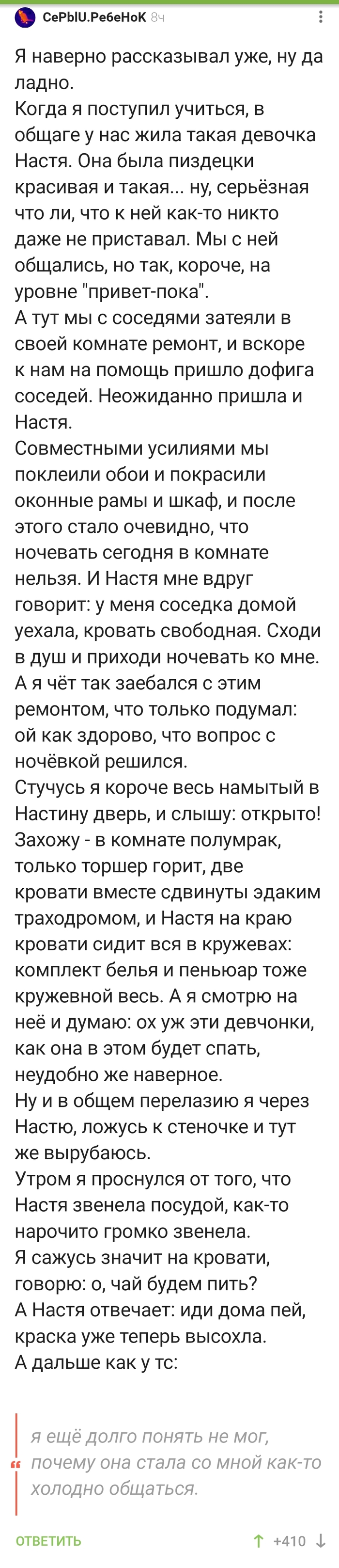 CePblU.PeбeHoK 8ч

Я наверно рассказывал уже, ну да ладно.
Когда я поступил учиться, в общаге у нас жила такая девочка Настя. Она была пиздецки красивая и такая... ну, серьёзная что ли, что к ней как-то никто даже не приставал. Мы с ней общались, но так, короче, на уровне "привет-пока".
А тут мы с соседями затеяли в своей комнате ремонт, и вскоре к нам на помощь пришло дофига соседей. Неожиданно пришла и Настя.
Совместными усилиями мы поклеили обои и покрасили оконные рамы и шкаф, и после этого стало очевидно, что ночевать сегодня в комнате нельзя. И Настя мне вдруг говорит: у меня соседка домой уехала, кровать свободная. Сходи в душ и приходи ночевать ко мне.
А я чёт так заебался с этим ремонтом, что только подумал: ой как здорово, что вопрос с ночёвкой решился.
Стучусь я короче весь намытый в Настину дверь, и слышу: открыто! Захожу - в комнате полумрак, только торшер горит, две кровати вместе сдвинуты эдаким траходромом, и Настя на краю кровати сидит вся в кружевах: комплект белья и пеньюар тоже кружевной весь. А я смотрю на неё и думаю: ох уж эти девчонки, как она в этом будет спать, неудобно же наверное.
Ну и в общем перелазию я через Настю, ложусь к стеночке и тут же вырубаюсь.
Утром я проснулся от того, что Настя звенела посудой, как-то нарочито громко звенела.
Я сажусь значит на кровати, говорю: о, чай будем пить?
А Настя отвечает: иди дома пей, краска уже теперь высохла.
А дальше как у тс:

я ещё долго понять не мог, почему она стала со мной как-то холодно общаться.

ОТВЕТИТЬ +410